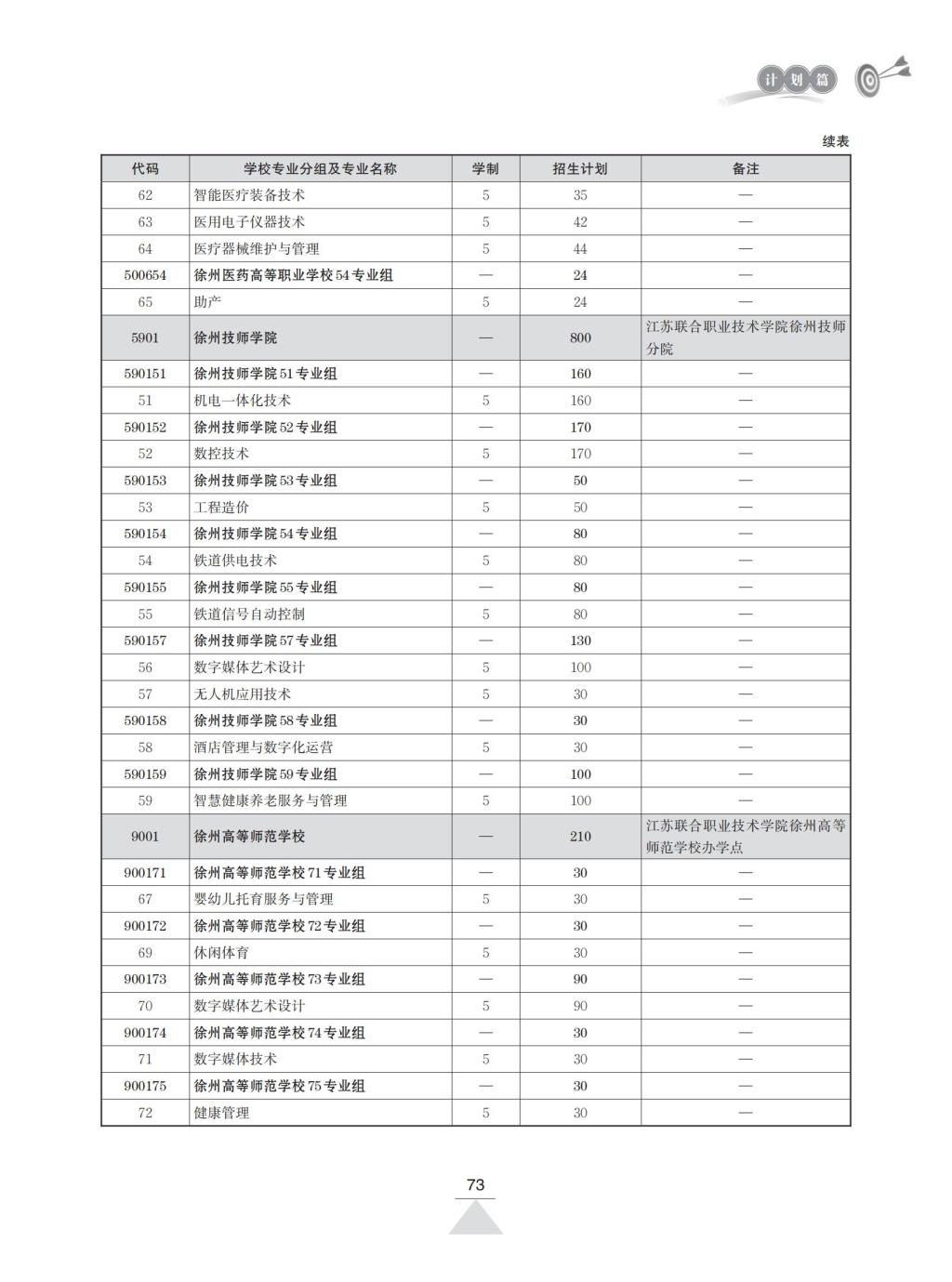 计划篇

续表

| 代码 | 学校专业分组及专业名称 | 学制 | 招生计划 | 备注 |
|---|---|---|---|---|
| 62 | 智能医疗装备技术 | 5 | 35 | — |
| 63 | 医用电子仪器技术 | 5 | 42 | — |
| 64 | 医疗器械维护与管理 | 5 | 44 | — |
| 500654 | 徐州医药高等职业学校54专业组 | — | 24 | — |
| 65 | 助产 | 5 | 24 | — |
| 5901 | 徐州技师学院 | — | 800 | 江苏联合职业技术学院徐州技师分院 |
| 590151 | 徐州技师学院51专业组 | — | 160 | — |
| 51 | 机电一体化技术 | 5 | 160 | — |
| 590152 | 徐州技师学院52专业组 | — | 170 | — |
| 52 | 数控技术 | 5 | 170 | — |
| 590153 | 徐州技师学院53专业组 | — | 50 | — |
| 53 | 工程造价 | 5 | 50 | — |
| 590154 | 徐州技师学院54专业组 | — | 80 | — |
| 54 | 铁道供电技术 | 5 | 80 | — |
| 590155 | 徐州技师学院55专业组 | — | 80 | — |
| 55 | 铁道信号自动控制 | 5 | 80 | — |
| 590157 | 徐州技师学院57专业组 | — | 130 | — |
| 56 | 数字媒体艺术设计 | 5 | 100 | — |
| 57 | 无人机应用技术 | 5 | 30 | — |
| 590158 | 徐州技师学院58专业组 | — | 30 | — |
| 58 | 酒店管理与数字化运营 | 5 | 30 | — |
| 590159 | 徐州技师学院59专业组 | — | 100 | — |
| 59 | 智慧健康养老服务与管理 | 5 | 100 | — |
| 9001 | 徐州高等师范学校 | — | 210 | 江苏联合职业技术学院徐州高等师范学校办学点 |
| 900171 | 徐州高等师范学校71专业组 | — | 30 | — |
| 67 | 婴幼儿托育服务与管理 | 5 | 30 | — |
| 900172 | 徐州高等师范学校72专业组 | — | 30 | — |
| 69 | 休闲体育 | 5 | 30 | — |
| 900173 | 徐州高等师范学校73专业组 | — | 90 | — |
| 70 | 数字媒体艺术设计 | 5 | 90 | — |
| 900174 | 徐州高等师范学校74专业组 | — | 30 | — |
| 71 | 数字媒体技术 | 5 | 30 | — |
| 900175 | 徐州高等师范学校75专业组 | — | 30 | — |
| 72 | 健康管理 | 5 | 30 | — |

73